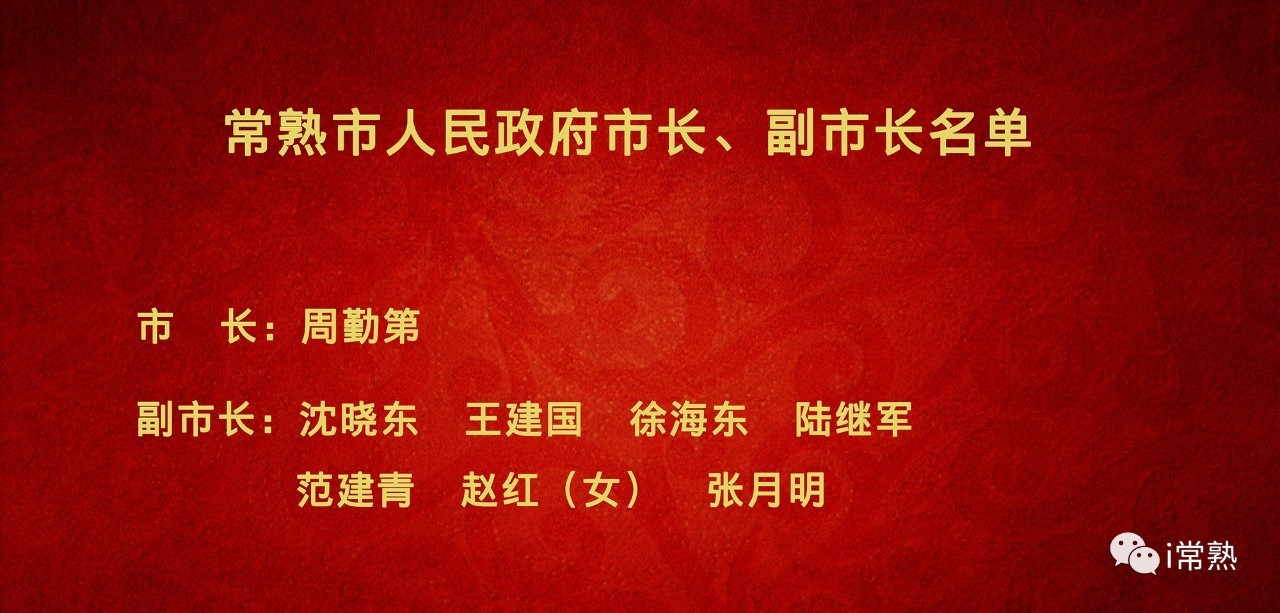 常熟市人民政府市长、副市长名单

市　长：周勤第

副市长：沈晓东　王建国　徐海东　陆继军
范建青　赵红（女）　张月明

i常熟